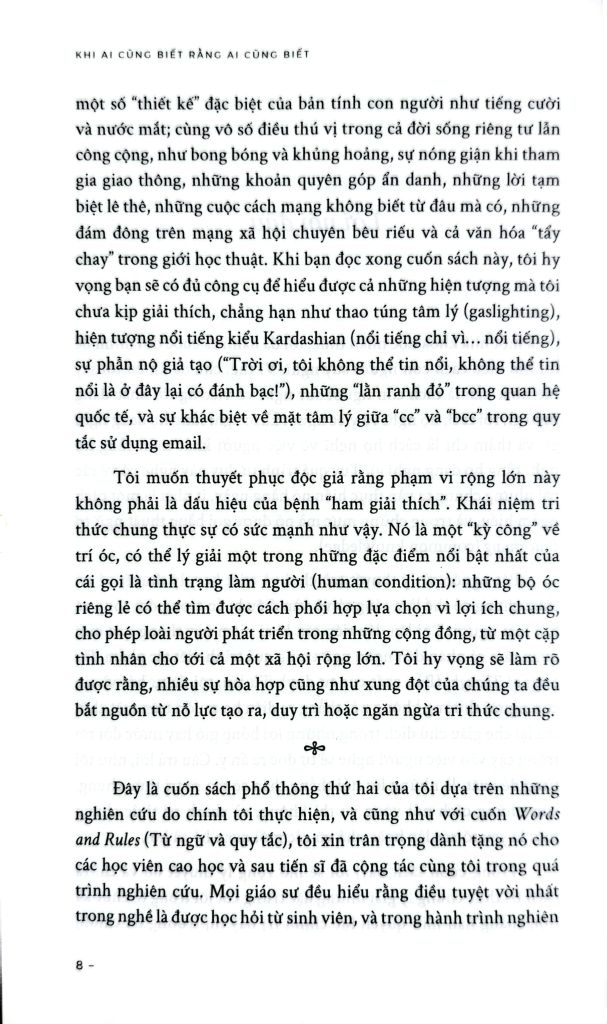 KHI AI CŨNG BIẾT RẰNG AI CŨNG BIẾT

một số "thiết kế" đặc biệt của bản tính con người như tiếng cười và nước mắt; cùng vô số điều thú vị trong cả đời sống riêng tư lẫn công cộng, như bong bóng và khủng hoảng, sự nóng giận khi tham gia giao thông, những khoản quyên góp ẩn danh, những lời tạm biệt lê thê, những cuộc cách mạng không biết từ đâu mà có, những đám đông trên mạng xã hội chuyên bêu riếu và cả văn hóa "tẩy chay" trong giới học thuật. Khi bạn đọc xong cuốn sách này, tôi hy vọng bạn sẽ có đủ công cụ để hiểu được cả những hiện tượng mà tôi chưa kịp giải thích, chẳng hạn như thao túng tâm lý (gaslighting), hiện tượng nổi tiếng kiểu Kardashian (nổi tiếng chỉ vì... nổi tiếng), sự phẫn nộ giả tạo ("Trời ơi, tôi không thể tin nổi, không thể tin nổi là ở đây lại có đánh bạc!"), những "lằn ranh đỏ" trong quan hệ quốc tế, và sự khác biệt về mặt tâm lý giữa "cc" và "bcc" trong quy tắc sử dụng email.

Tôi muốn thuyết phục độc giả rằng phạm vi rộng lớn này không phải là dấu hiệu của bệnh "ham giải thích". Khái niệm tri thức chung thực sự có sức mạnh như vậy. Nó là một "kỳ công" về trí óc, có thể lý giải một trong những đặc điểm nổi bật nhất của cái gọi là tình trạng làm người (human condition): những bộ óc riêng lẻ có thể tìm được cách phối hợp lựa chọn vì lợi ích chung, cho phép loài người phát triển trong những cộng đồng, từ một cặp tình nhân cho tới cả một xã hội rộng lớn. Tôi hy vọng sẽ làm rõ được rằng, nhiều sự hòa hợp cũng như xung đột của chúng ta đều bắt nguồn từ nỗ lực tạo ra, duy trì hoặc ngăn ngừa tri thức chung.

Đây là cuốn sách phổ thông thứ hai của tôi dựa trên những nghiên cứu do chính tôi thực hiện, và cũng như với cuốn Words and Rules (Từ ngữ và quy tắc), tôi xin trân trọng dành tặng nó cho các học viên cao học và sau tiến sĩ đã cộng tác cùng tôi trong quá trình nghiên cứu. Mọi giáo sư đều hiểu rằng điều tuyệt vời nhất trong nghề là được học hỏi từ sinh viên, và trong hành trình nghiên

8 -